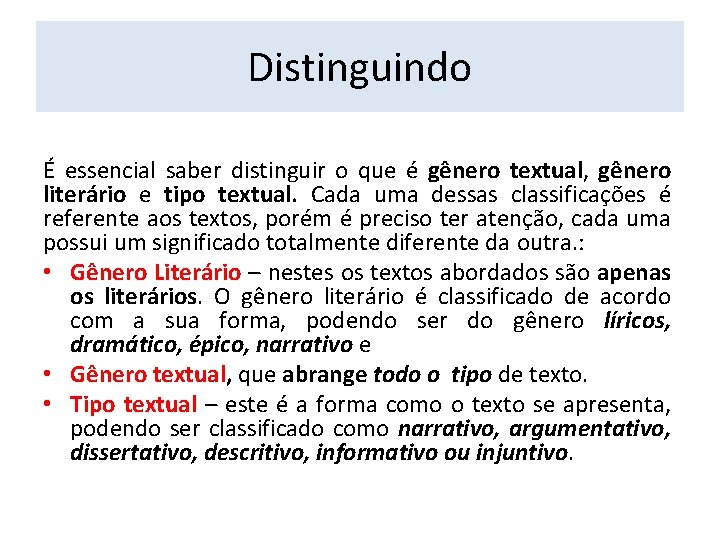 Distinguindo

É essencial saber distinguir o que é gênero textual, gênero literário e tipo textual. Cada uma dessas classificações é referente aos textos, porém é preciso ter atenção, cada uma possui um significado totalmente diferente da outra.:

• Gênero Literário – nestes os textos abordados são apenas os literários. O gênero literário é classificado de acordo com a sua forma, podendo ser do gênero líricos, dramático, épico, narrativo e
• Gênero textual, que abrange todo o tipo de texto.
• Tipo textual – este é a forma como o texto se apresenta, podendo ser classificado como narrativo, argumentativo, dissertativo, descritivo, informativo ou injuntivo.